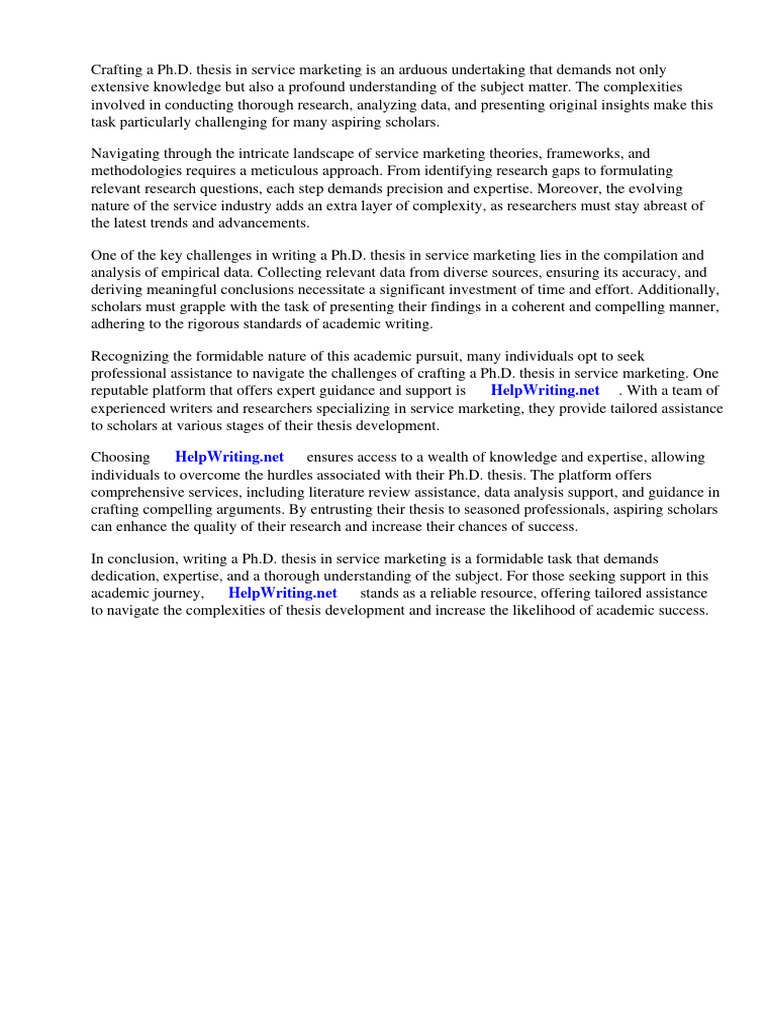 Crafting a Ph.D. thesis in service marketing is an arduous undertaking that demands not only extensive knowledge but also a profound understanding of the subject matter. The complexities involved in conducting thorough research, analyzing data, and presenting original insights make this task particularly challenging for many aspiring scholars.

Navigating through the intricate landscape of service marketing theories, frameworks, and methodologies requires a meticulous approach. From identifying research gaps to formulating relevant research questions, each step demands precision and expertise. Moreover, the evolving nature of the service industry adds an extra layer of complexity, as researchers must stay abreast of the latest trends and advancements.

One of the key challenges in writing a Ph.D. thesis in service marketing lies in the compilation and analysis of empirical data. Collecting relevant data from diverse sources, ensuring its accuracy, and deriving meaningful conclusions necessitate a significant investment of time and effort. Additionally, scholars must grapple with the task of presenting their findings in a coherent and compelling manner, adhering to the rigorous standards of academic writing.

Recognizing the formidable nature of this academic pursuit, many individuals opt to seek professional assistance to navigate the challenges of crafting a Ph.D. thesis in service marketing. One reputable platform that offers expert guidance and support is HelpWriting.net . With a team of experienced writers and researchers specializing in service marketing, they provide tailored assistance to scholars at various stages of their thesis development.

Choosing HelpWriting.net ensures access to a wealth of knowledge and expertise, allowing individuals to overcome the hurdles associated with their Ph.D. thesis. The platform offers comprehensive services, including literature review assistance, data analysis support, and guidance in crafting compelling arguments. By entrusting their thesis to seasoned professionals, aspiring scholars can enhance the quality of their research and increase their chances of success.

In conclusion, writing a Ph.D. thesis in service marketing is a formidable task that demands dedication, expertise, and a thorough understanding of the subject. For those seeking support in this academic journey, HelpWriting.net stands as a reliable resource, offering tailored assistance to navigate the complexities of thesis development and increase the likelihood of academic success.